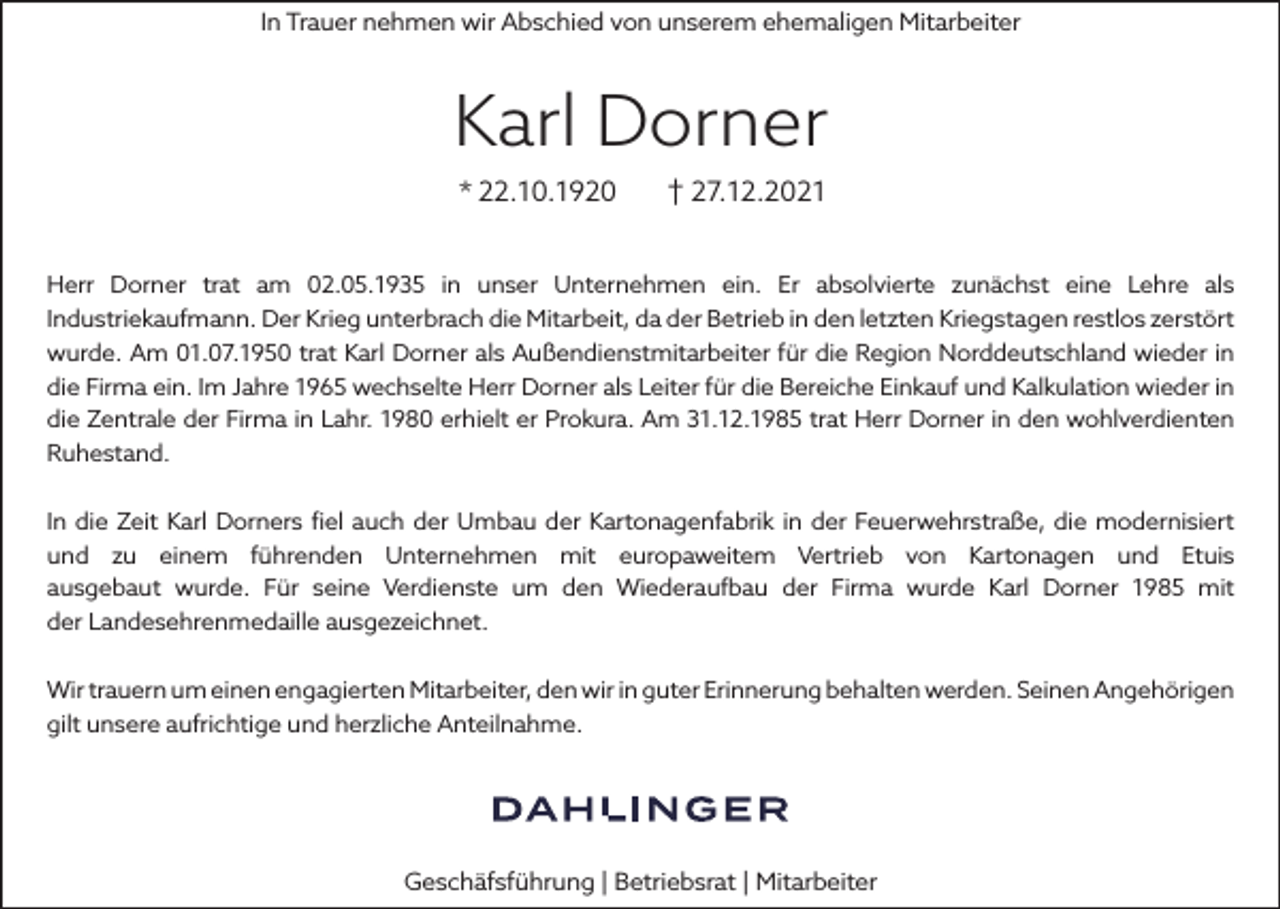 In Trauer nehmen wir Abschied von unserem ehemaligen Mitarbeiter

Karl Dorner

* 22.10.1920 † 27.12.2021

Herr Dorner trat am 02.05.1935 in unser Unternehmen ein. Er absolvierte zunächst eine Lehre als Industriekaufmann. Der Krieg unterbrach die Mitarbeit, da der Betrieb in den letzten Kriegstagen restlos zerstört wurde. Am 01.07.1950 trat Karl Dorner als Außendienstmitarbeiter für die Region Norddeutschland wieder in die Firma ein. Im Jahre 1965 wechselte Herr Dorner als Leiter für die Bereiche Einkauf und Kalkulation wieder in die Zentrale der Firma in Lahr. 1980 erhielt er Prokura. Am 31.12.1985 trat Herr Dorner in den wohlverdienten Ruhestand.

In die Zeit Karl Dorners fiel auch der Umbau der Kartonagenfabrik in der Feuerwehrstraße, die modernisiert und zu einem führenden Unternehmen mit europaweitem Vertrieb von Kartonagen und Etuis ausgebaut wurde. Für seine Verdienste um den Wiederaufbau der Firma wurde Karl Dorner 1985 mit der Landesehrenmedaille ausgezeichnet.

Wir trauern um einen engagierten Mitarbeiter, den wir in guter Erinnerung behalten werden. Seinen Angehörigen gilt unsere aufrichtige und herzliche Anteilnahme.

DAHLINGER

Geschäfsführung | Betriebsrat | Mitarbeiter